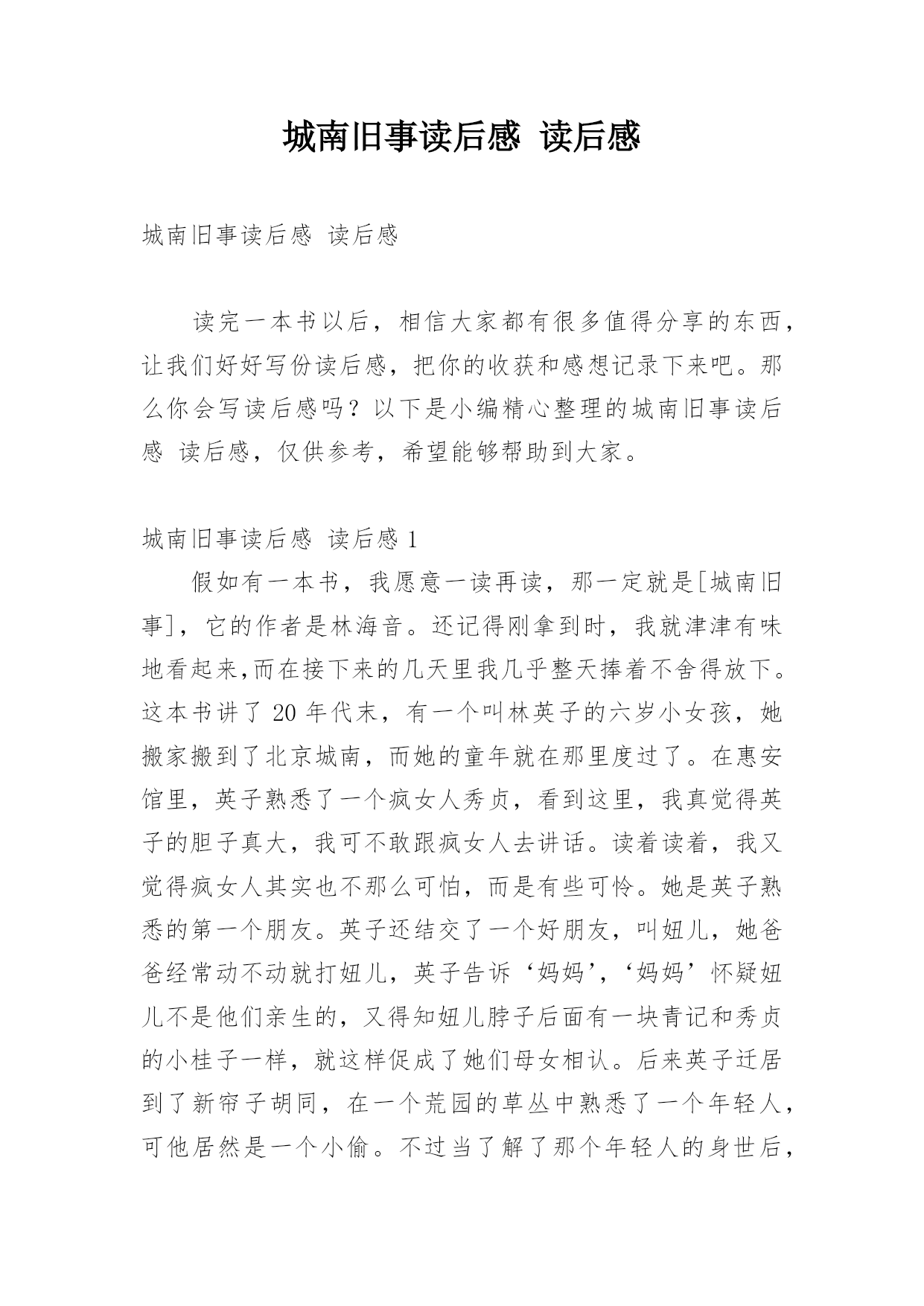 城南旧事读后感 读后感

城南旧事读后感 读后感

读完一本书以后，相信大家都有很多值得分享的东西，让我们好好写份读后感，把你的收获和感想记录下来吧。那么你会写读后感吗？以下是小编精心整理的城南旧事读后感 读后感，仅供参考，希望能够帮助到大家。

城南旧事读后感 读后感 1

假如有一本书，我愿意一读再读，那一定就是[城南旧事]，它的作者是林海音。还记得刚拿到时，我就津津有味地看起来,而在接下来的几天里我几乎整天捧着不舍得放下。这本书讲了 20 年代末，有一个叫林英子的六岁小女孩，她搬家搬到了北京城南，而她的童年就在那里度过了。在惠安馆里，英子熟悉了一个疯女人秀贞，看到这里，我真觉得英子的胆子真大，我可不敢跟疯女人去讲话。读着读着，我又觉得疯女人其实也不那么可怕，而是有些可怜。她是英子熟悉的第一个朋友。英子还结交了一个好朋友，叫妞儿，她爸爸经常动不动就打妞儿，英子告诉‘妈妈’,‘妈妈’怀疑妞儿不是他们亲生的，又得知妞儿脖子后面有一块青记和秀贞的小桂子一样，就这样促成了她们母女相认。后来英子迁居到了新帘子胡同，在一个荒园的草丛中熟悉了一个年轻人，可他居然是一个小偷。不过当了解了那个年轻人的身世后，